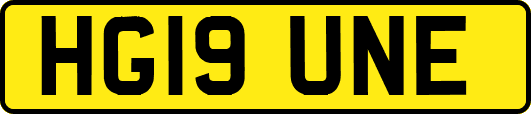 HG19 UNE